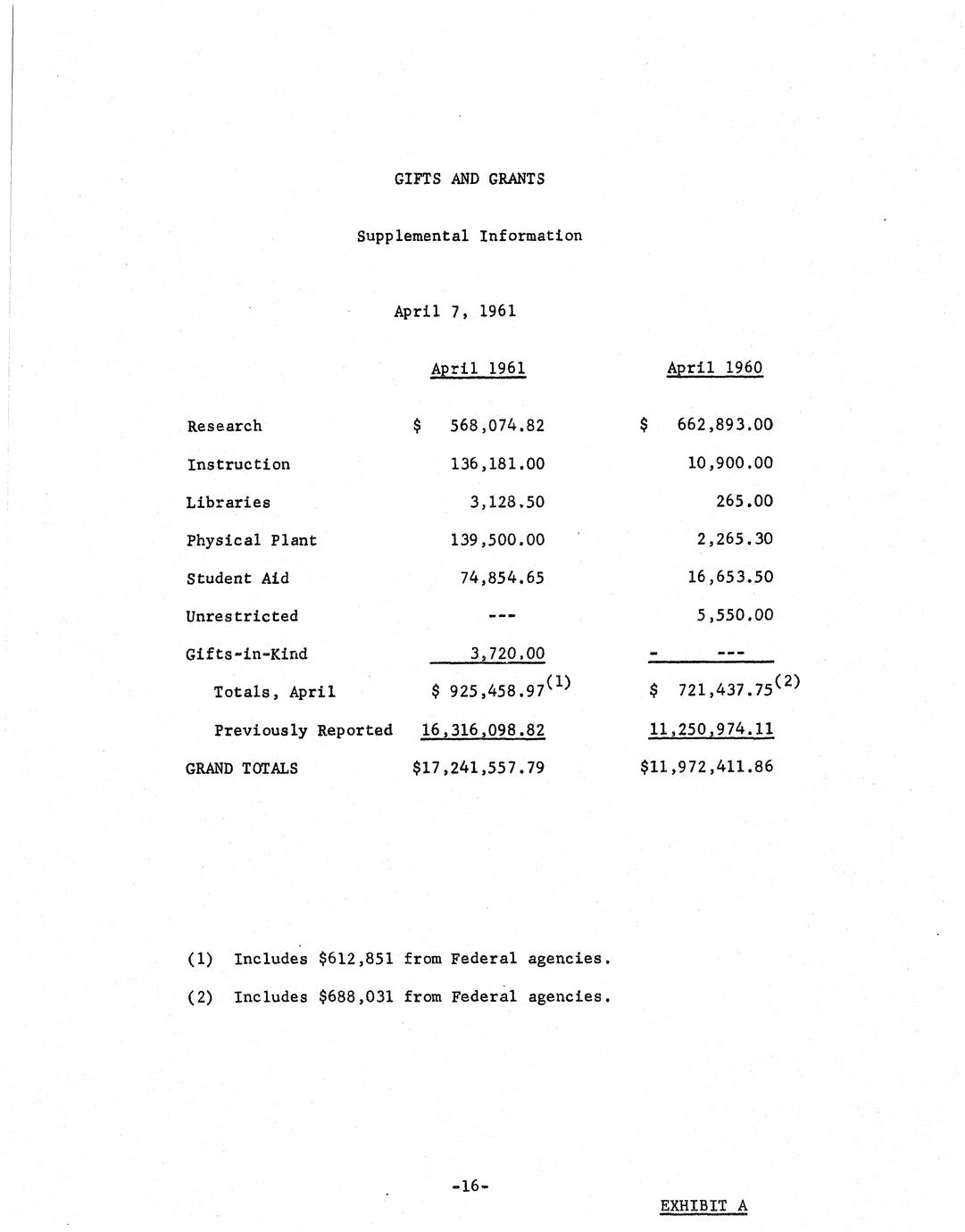 GIFTS AND GRANTS

Supplemental Information

April 7, 1961

| | April 1961 | April 1960 |
|---|---|---|
| Research | \$ 568,074.82 | \$ 662,893.00 |
| Instruction | 136,181.00 | 10,900.00 |
| Libraries | 3,128.50 | 265.00 |
| Physical Plant | 139,500.00 | 2,265.30 |
| Student Aid | 74,854.65 | 16,653.50 |
| Unrestricted | --- | 5,550.00 |
| Gifts-in-Kind | 3,720.00 | - --- |
| Totals, April | \$ 925,458.97$^{(1)}$ | \$ 721,437.75$^{(2)}$ |
| Previously Reported | 16,316,098.82 | 11,250,974.11 |
| GRAND TOTALS | \$17,241,557.79 | \$11,972,411.86 |

(1) Includes \$612,851 from Federal agencies.

(2) Includes \$688,031 from Federal agencies.

-16-

EXHIBIT A